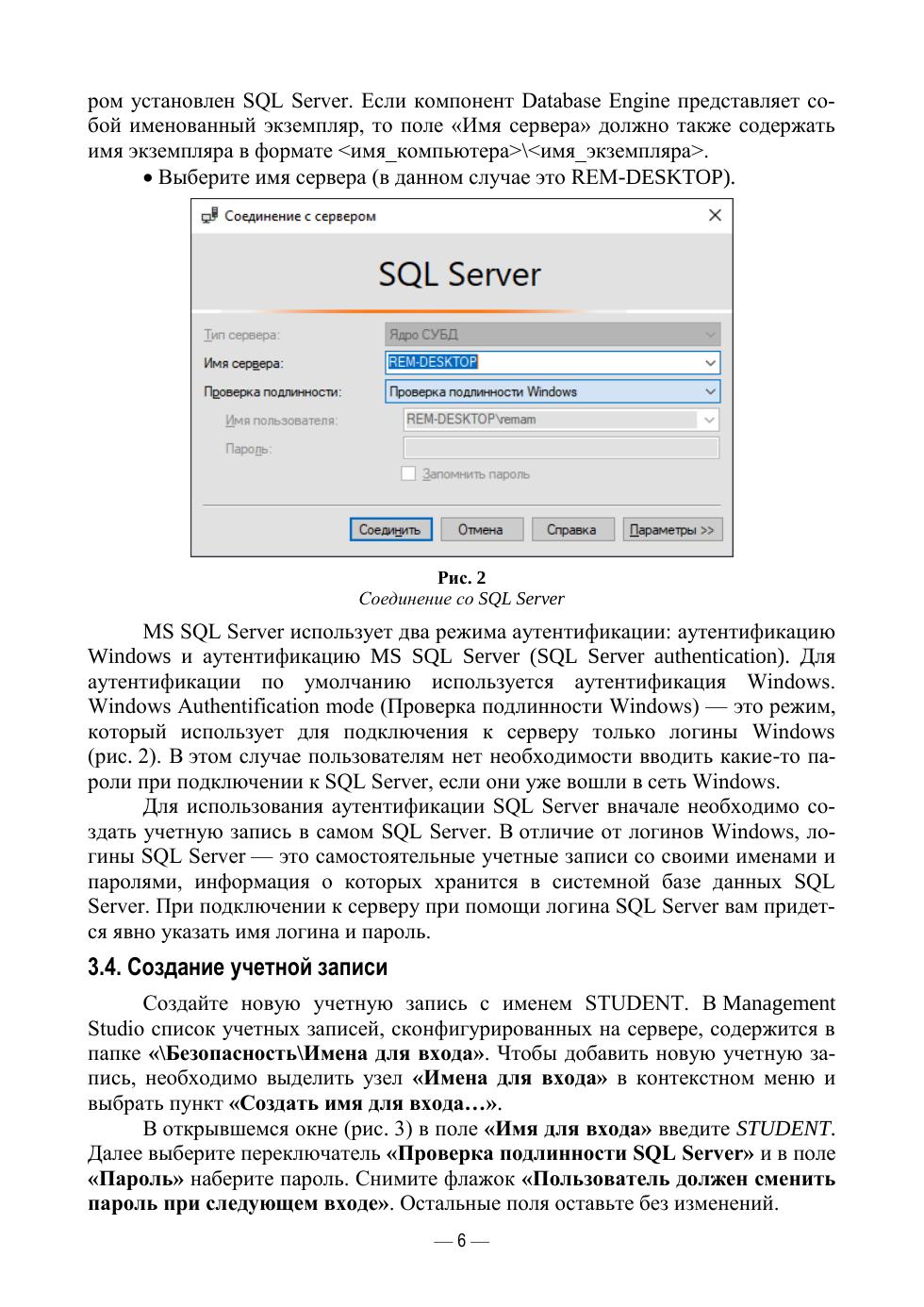 ром установлен SQL Server. Если компонент Database Engine представляет собой именованный экземпляр, то поле «Имя сервера» должно также содержать имя экземпляра в формате <имя_компьютера>\<имя_экземпляра>.

• Выберите имя сервера (в данном случае это REM-DESKTOP).

Соединение с сервером

SQL Server

Тип сервера: Ядро СУБД
Имя сервера: REM-DESKTOP
Проверка подлинности: Проверка подлинности Windows
Имя пользователя: REM-DESKTOP\remam
Пароль:
Запомнить пароль

Соединить Отмена Справка Параметры >>

Рис. 2
Соединение со SQL Server

MS SQL Server использует два режима аутентификации: аутентификацию Windows и аутентификацию MS SQL Server (SQL Server authentication). Для аутентификации по умолчанию используется аутентификация Windows. Windows Authentification mode (Проверка подлинности Windows) — это режим, который использует для подключения к серверу только логины Windows (рис. 2). В этом случае пользователям нет необходимости вводить какие-то пароли при подключении к SQL Server, если они уже вошли в сеть Windows.

Для использования аутентификации SQL Server вначале необходимо создать учетную запись в самом SQL Server. В отличие от логинов Windows, логины SQL Server — это самостоятельные учетные записи со своими именами и паролями, информация о которых хранится в системной базе данных SQL Server. При подключении к серверу при помощи логина SQL Server вам придется явно указать имя логина и пароль.

3.4. Создание учетной записи

Создайте новую учетную запись с именем STUDENT. В Management Studio список учетных записей, сконфигурированных на сервере, содержится в папке «\Безопасность\Имена для входа». Чтобы добавить новую учетную запись, необходимо выделить узел «Имена для входа» в контекстном меню и выбрать пункт «Создать имя для входа…».

В открывшемся окне (рис. 3) в поле «Имя для входа» введите STUDENT. Далее выберите переключатель «Проверка подлинности SQL Server» и в поле «Пароль» наберите пароль. Снимите флажок «Пользователь должен сменить пароль при следующем входе». Остальные поля оставьте без изменений.

— 6 —